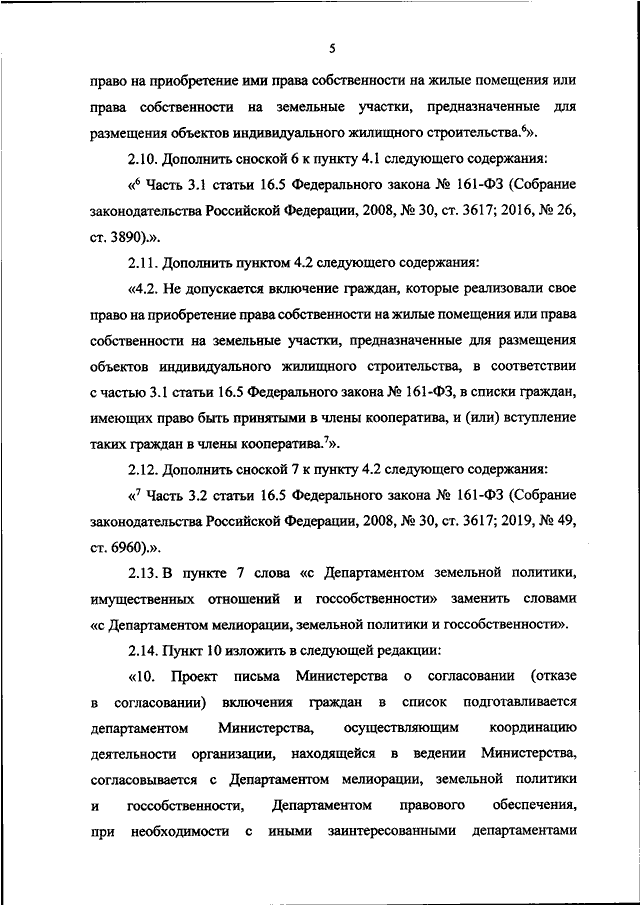 5

право на приобретение ими права собственности на жилые помещения или права собственности на земельные участки, предназначенные для размещения объектов индивидуального жилищного строительства.$^6$».

2.10. Дополнить сноской 6 к пункту 4.1 следующего содержания:

«$^6$ Часть 3.1 статьи 16.5 Федерального закона № 161-ФЗ (Собрание законодательства Российской Федерации, 2008, № 30, ст. 3617; 2016, № 26, ст. 3890).».

2.11. Дополнить пунктом 4.2 следующего содержания:

«4.2. Не допускается включение граждан, которые реализовали свое право на приобретение права собственности на жилые помещения или права собственности на земельные участки, предназначенные для размещения объектов индивидуального жилищного строительства, в соответствии с частью 3.1 статьи 16.5 Федерального закона № 161-ФЗ, в списки граждан, имеющих право быть принятыми в члены кооператива, и (или) вступление таких граждан в члены кооператива.$^7$».

2.12. Дополнить сноской 7 к пункту 4.2 следующего содержания:

«$^7$ Часть 3.2 статьи 16.5 Федерального закона № 161-ФЗ (Собрание законодательства Российской Федерации, 2008, № 30, ст. 3617; 2019, № 49, ст. 6960).».

2.13. В пункте 7 слова «с Департаментом земельной политики, имущественных отношений и госсобственности» заменить словами «с Департаментом мелиорации, земельной политики и госсобственности».

2.14. Пункт 10 изложить в следующей редакции:

«10. Проект письма Министерства о согласовании (отказе в согласовании) включения граждан в список подготавливается департаментом Министерства, осуществляющим координацию деятельности организации, находящейся в ведении Министерства, согласовывается с Департаментом мелиорации, земельной политики и госсобственности, Департаментом правового обеспечения, при необходимости с иными заинтересованными департаментами